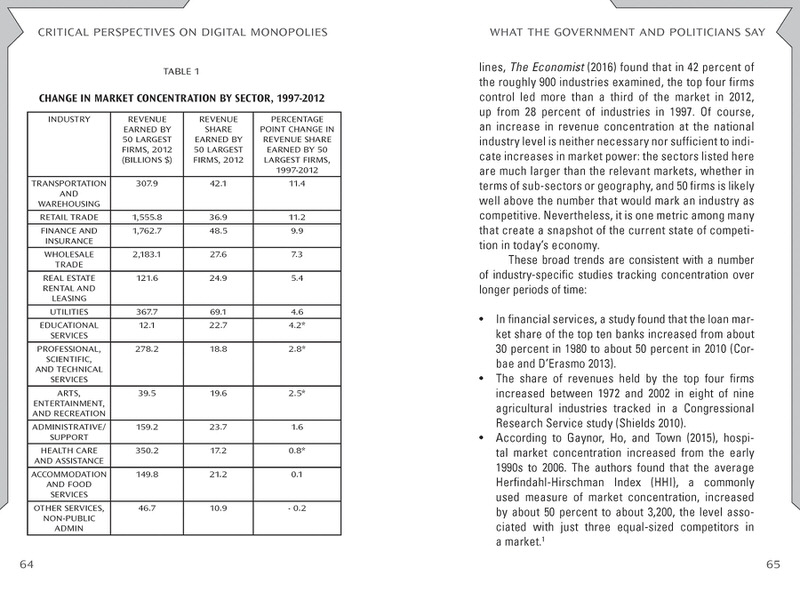 CRITICAL PERSPECTIVES ON DIGITAL MONOPOLIES

TABLE 1

CHANGE IN MARKET CONCENTRATION BY SECTOR, 1997-2012

| INDUSTRY | REVENUE EARNED BY 50 LARGEST FIRMS, 2012 (BILLIONS $) | REVENUE SHARE EARNED BY 50 LARGEST FIRMS, 2012 | PERCENTAGE POINT CHANGE IN REVENUE SHARE EARNED BY 50 LARGEST FIRMS, 1997-2012 |
|---|---|---|---|
| TRANSPORTATION AND WAREHOUSING | 307.9 | 42.1 | 11.4 |
| RETAIL TRADE | 1,555.8 | 36.9 | 11.2 |
| FINANCE AND INSURANCE | 1,762.7 | 48.5 | 9.9 |
| WHOLESALE TRADE | 2,183.1 | 27.6 | 7.3 |
| REAL ESTATE RENTAL AND LEASING | 121.6 | 24.9 | 5.4 |
| UTILITIES | 367.7 | 69.1 | 4.6 |
| EDUCATIONAL SERVICES | 12.1 | 22.7 | 4.2* |
| PROFESSIONAL, SCIENTIFIC, AND TECHNICAL SERVICES | 278.2 | 18.8 | 2.8* |
| ARTS, ENTERTAINMENT, AND RECREATION | 39.5 | 19.6 | 2.5* |
| ADMINISTRATIVE/ SUPPORT | 159.2 | 23.7 | 1.6 |
| HEALTH CARE AND ASSISTANCE | 350.2 | 17.2 | 0.8* |
| ACCOMMODATION AND FOOD SERVICES | 149.8 | 21.2 | 0.1 |
| OTHER SERVICES, NON-PUBLIC ADMIN | 46.7 | 10.9 | - 0.2 |

64

WHAT THE GOVERNMENT AND POLITICIANS SAY

lines, The Economist (2016) found that in 42 percent of the roughly 900 industries examined, the top four firms control led more than a third of the market in 2012, up from 28 percent of industries in 1997. Of course, an increase in revenue concentration at the national industry level is neither necessary nor sufficient to indicate increases in market power: the sectors listed here are much larger than the relevant markets, whether in terms of sub-sectors or geography, and 50 firms is likely well above the number that would mark an industry as competitive. Nevertheless, it is one metric among many that create a snapshot of the current state of competition in today's economy.

These broad trends are consistent with a number of industry-specific studies tracking concentration over longer periods of time:

• In financial services, a study found that the loan market share of the top ten banks increased from about 30 percent in 1980 to about 50 percent in 2010 (Corbae and D'Erasmo 2013).
• The share of revenues held by the top four firms increased between 1972 and 2002 in eight of nine agricultural industries tracked in a Congressional Research Service study (Shields 2010).
• According to Gaynor, Ho, and Town (2015), hospital market concentration increased from the early 1990s to 2006. The authors found that the average Herfindahl-Hirschman Index (HHI), a commonly used measure of market concentration, increased by about 50 percent to about 3,200, the level associated with just three equal-sized competitors in a market.$^1$

65